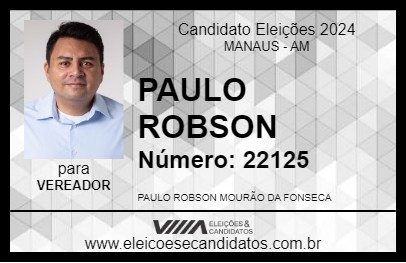 Candidato Eleições 2024
MANAUS - AM

PAULO ROBSON

Número: 22125

para
VEREADOR

PAULO ROBSON MOURÃO DA FONSECA

VIIIA ELEIÇÕES & CANDIDATOS

www.eleicoesecandidatos.com.br